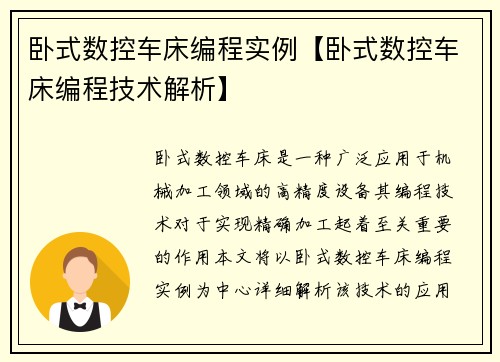 卧式数控车床编程实例【卧式数控车床编程技术解析】

卧式数控车床是一种广泛应用于机械加工领域的高精度设备其编程技术对于实现精确加工起着至关重要的作用本文将以卧式数控车床编程实例为中心详细解析该技术的应用